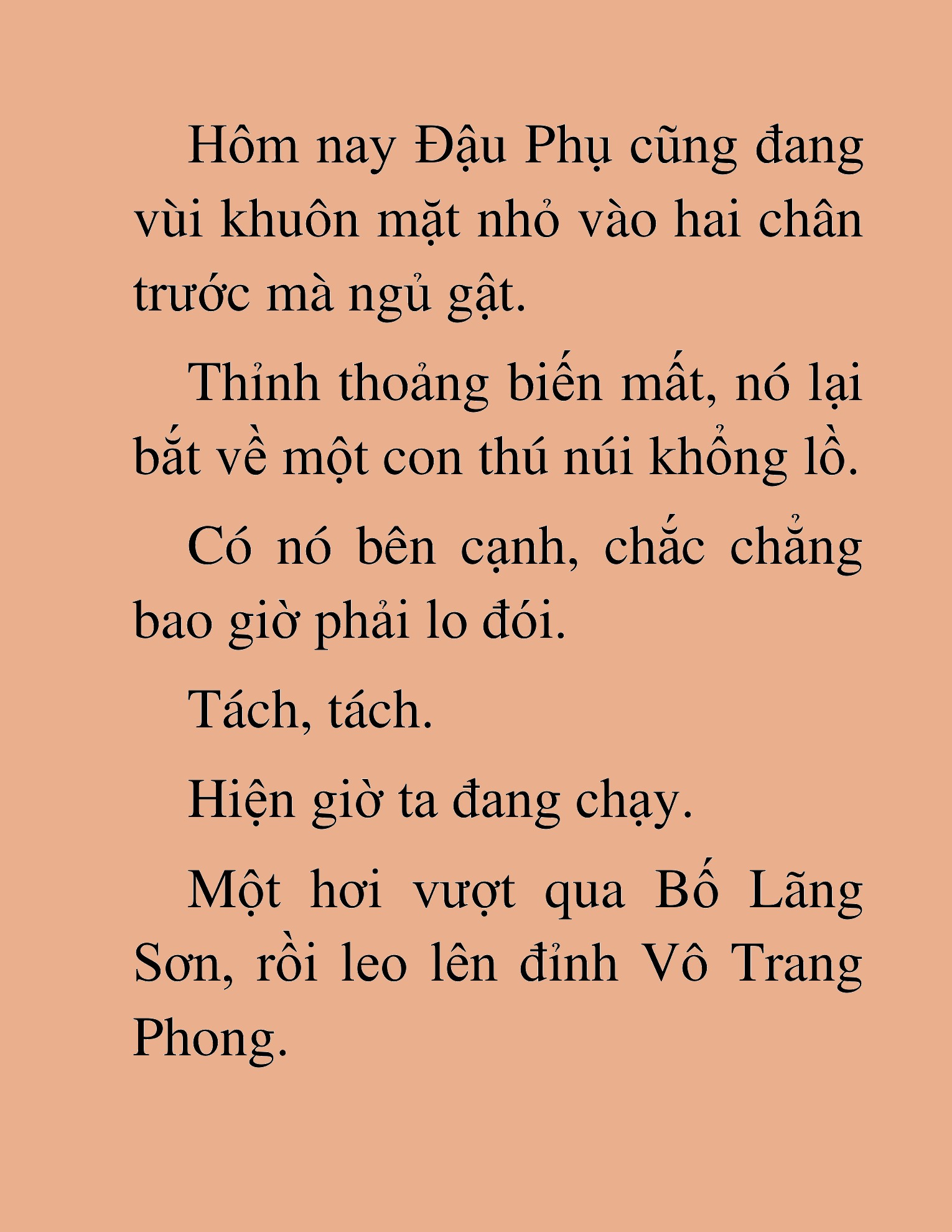 Hôm nay Đậu Phụ cũng đang vùi khuôn mặt nhỏ vào hai chân trước mà ngủ gật.

Thỉnh thoảng biến mất, nó lại bắt về một con thú núi khổng lồ.

Có nó bên cạnh, chắc chẳng bao giờ phải lo đói.

Tách, tách.

Hiện giờ ta đang chạy.

Một hơi vượt qua Bố Lãng Sơn, rồi leo lên đỉnh Vô Trang Phong.